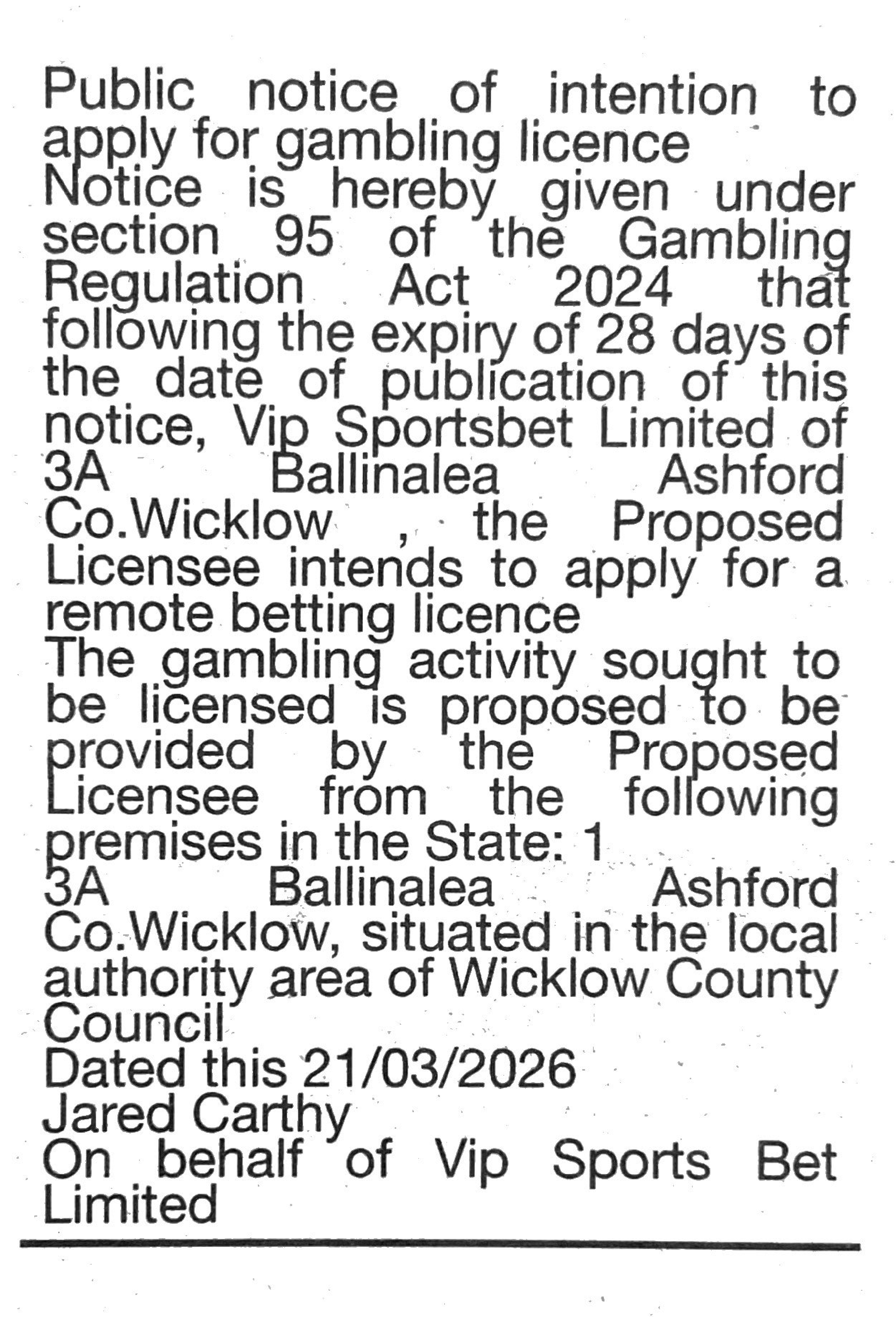 Public notice of intention to apply for gambling licence

Notice is hereby given under section 95 of the Gambling Regulation Act 2024 that following the expiry of 28 days of the date of publication of this notice, Vip Sportsbet Limited of 3A Ballinalea Ashford Co.Wicklow , the Proposed Licensee intends to apply for a remote betting licence

The gambling activity sought to be licensed is proposed to be provided by the Proposed Licensee from the following premises in the State: 1

3A Ballinalea Ashford Co.Wicklow, situated in the local authority area of Wicklow County Council

Dated this 21/03/2026

Jared Carthy

On behalf of Vip Sports Bet Limited